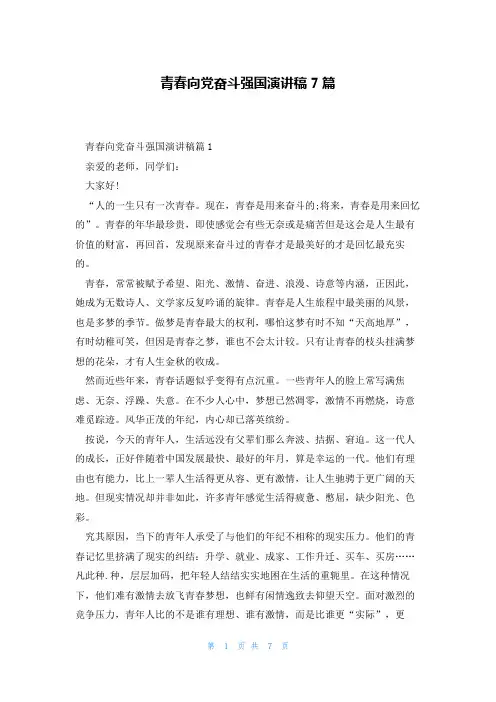 青春向党奋斗强国演讲稿 7 篇

青春向党奋斗强国演讲稿篇 1

亲爱的老师、同学们：

大家好！

“人的一生只有一次青春。现在，青春是用来奋斗的;将来，青春是用来回忆的”。青春的年华最珍贵，即使感觉会有些无奈或是痛苦但是这会是人生最有价值的财富，再回首，发现原来奋斗过的青春才是最美好的才是回忆最充实的。

青春，常常被赋予希望、阳光、激情、奋进、浪漫、诗意等内涵，正因此，她成为无数诗人、文学家反复吟诵的旋律。青春是人生旅程中最美丽的风景，也是多梦的季节。做梦是青春最大的权利，哪怕这梦有时不知“天高地厚”，有时幼稚可笑，但因是青春之梦，谁也不会太计较。只有让青春的枝头挂满梦想的花朵，才有人生金秋的收成。

然而近些年来，青春话题似乎变得有点沉重。一些青年人的脸上常写满焦虑、无奈、浮躁、失意。在不少人心中，梦想已然凋零，激情不再燃烧，诗意难觅踪迹。风华正茂的年纪，内心却已落英缤纷。

按说，今天的青年人，生活远没有父辈们那么奔波、拮据、窘迫。这一代人的成长，正好伴随着中国发展最快、最好的年月，算是幸运的一代。他们有理由也有能力，比上一辈人生活得更从容、更有激情，让人生驰骋于更广阔的天地。但现实情况却并非如此，许多青年感觉生活得疲惫、憋屈，缺少阳光、色彩。

究其原因，当下的青年人承受了与他们的年纪不相称的现实压力。他们的青春记忆里挤满了现实的纠结：升学、就业、成家、工作升迁、买车、买房……凡此种.种，层层加码，把年轻人结结实实地困在生活的重轭里。在这种情况下，他们难有激情去放飞青春梦想，也鲜有闲情逸致去仰望天空。面对激烈的竞争压力，青年人比的不是谁有理想、谁有激情，而是比谁更“实际”，更

第 1 页 共 7 页